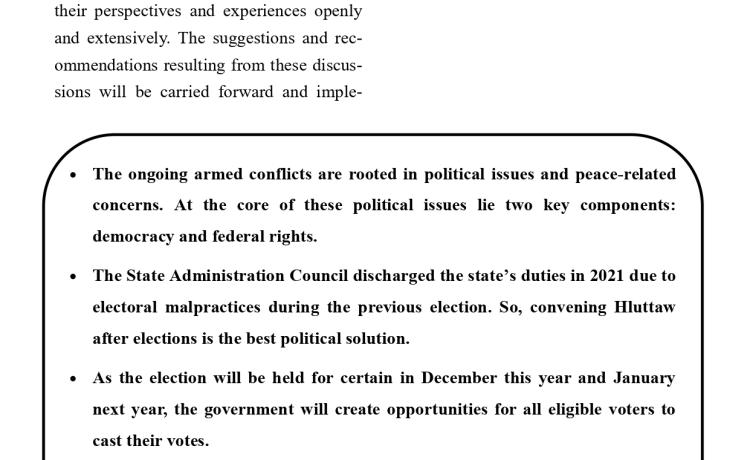 their perspectives and experiences openly and extensively. The suggestions and recommendations resulting from these discussions will be carried forward and imple-

• The ongoing armed conflicts are rooted in political issues and peace-related concerns. At the core of these political issues lie two key components: democracy and federal rights.

• The State Administration Council discharged the state's duties in 2021 due to electoral malpractices during the previous election. So, convening Hluttaw after elections is the best political solution.

• As the election will be held for certain in December this year and January next year, the government will create opportunities for all eligible voters to cast their votes.